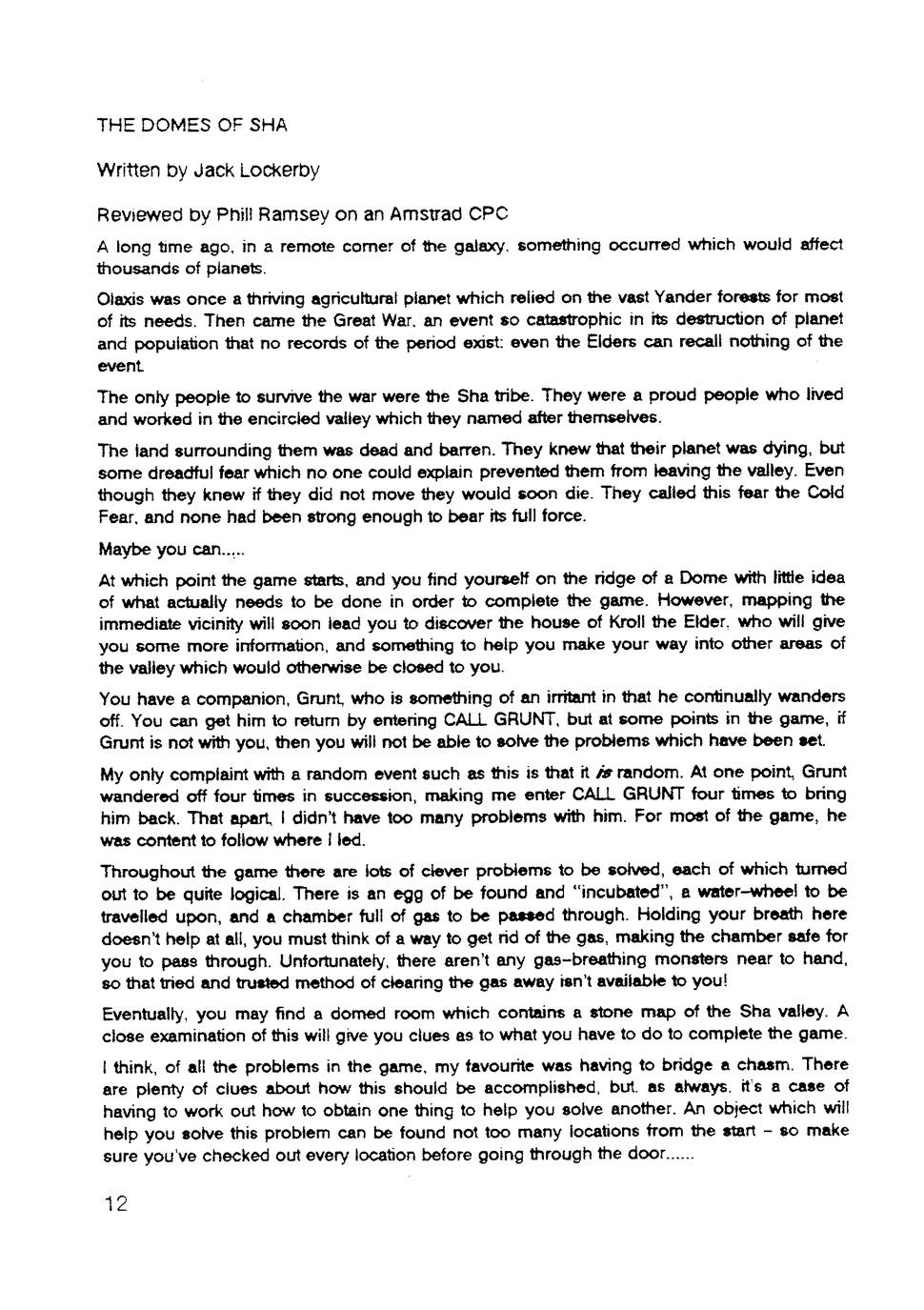 THE DOMES OF SHA

Written by Jack Lockerby

Reviewed by Phill Ramsey on an Amstrad CPC

A long time ago, in a remote corner of the galaxy, something occurred which would affect thousands of planets.

Olaxis was once a thriving agricultural planet which relied on the vast Yander forests for most of its needs. Then came the Great War, an event so catastrophic in its destruction of planet and population that no records of the period exist: even the Elders can recall nothing of the event.

The only people to survive the war were the Sha tribe. They were a proud people who lived and worked in the encircled valley which they named after themselves.

The land surrounding them was dead and barren. They knew that their planet was dying, but some dreadful fear which no one could explain prevented them from leaving the valley. Even though they knew if they did not move they would soon die. They called this fear the Cold Fear, and none had been strong enough to bear its full force.

Maybe you can.....

At which point the game starts, and you find yourself on the ridge of a Dome with little idea of what actually needs to be done in order to complete the game. However, mapping the immediate vicinity will soon lead you to discover the house of Kroll the Elder, who will give you some more information, and something to help you make your way into other areas of the valley which would otherwise be closed to you.

You have a companion, Grunt, who is something of an irritant in that he continually wanders off. You can get him to return by entering CALL GRUNT, but at some points in the game, if Grunt is not with you, then you will not be able to solve the problems which have been set.

My only complaint with a random event such as this is that it is random. At one point, Grunt wandered off four times in succession, making me enter CALL GRUNT four times to bring him back. That apart, I didn't have too many problems with him. For most of the game, he was content to follow where I led.

Throughout the game there are lots of clever problems to be solved, each of which turned out to be quite logical. There is an egg of be found and "incubated", a water-wheel to be travelled upon, and a chamber full of gas to be passed through. Holding your breath here doesn't help at all, you must think of a way to get rid of the gas, making the chamber safe for you to pass through. Unfortunately, there aren't any gas-breathing monsters near to hand, so that tried and trusted method of clearing the gas away isn't available to you!

Eventually, you may find a domed room which contains a stone map of the Sha valley. A close examination of this will give you clues as to what you have to do to complete the game.

I think, of all the problems in the game, my favourite was having to bridge a chasm. There are plenty of clues about how this should be accomplished, but, as always, it's a case of having to work out how to obtain one thing to help you solve another. An object which will help you solve this problem can be found not too many locations from the start - so make sure you've checked out every location before going through the door......

12